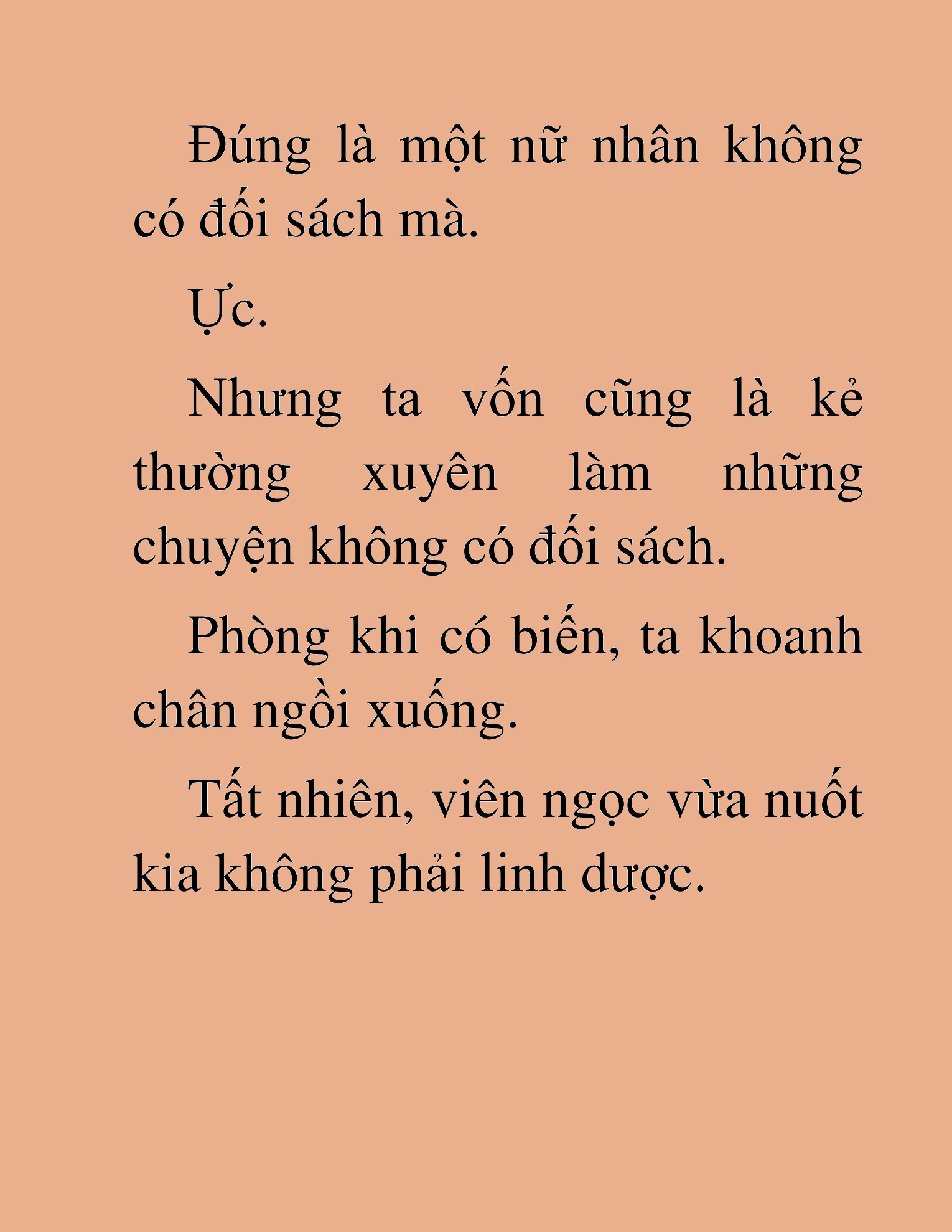 Đúng là một nữ nhân không có đối sách mà.

Ực.

Nhưng ta vốn cũng là kẻ thường xuyên làm những chuyện không có đối sách.

Phòng khi có biến, ta khoanh chân ngồi xuống.

Tất nhiên, viên ngọc vừa nuốt kia không phải linh dược.